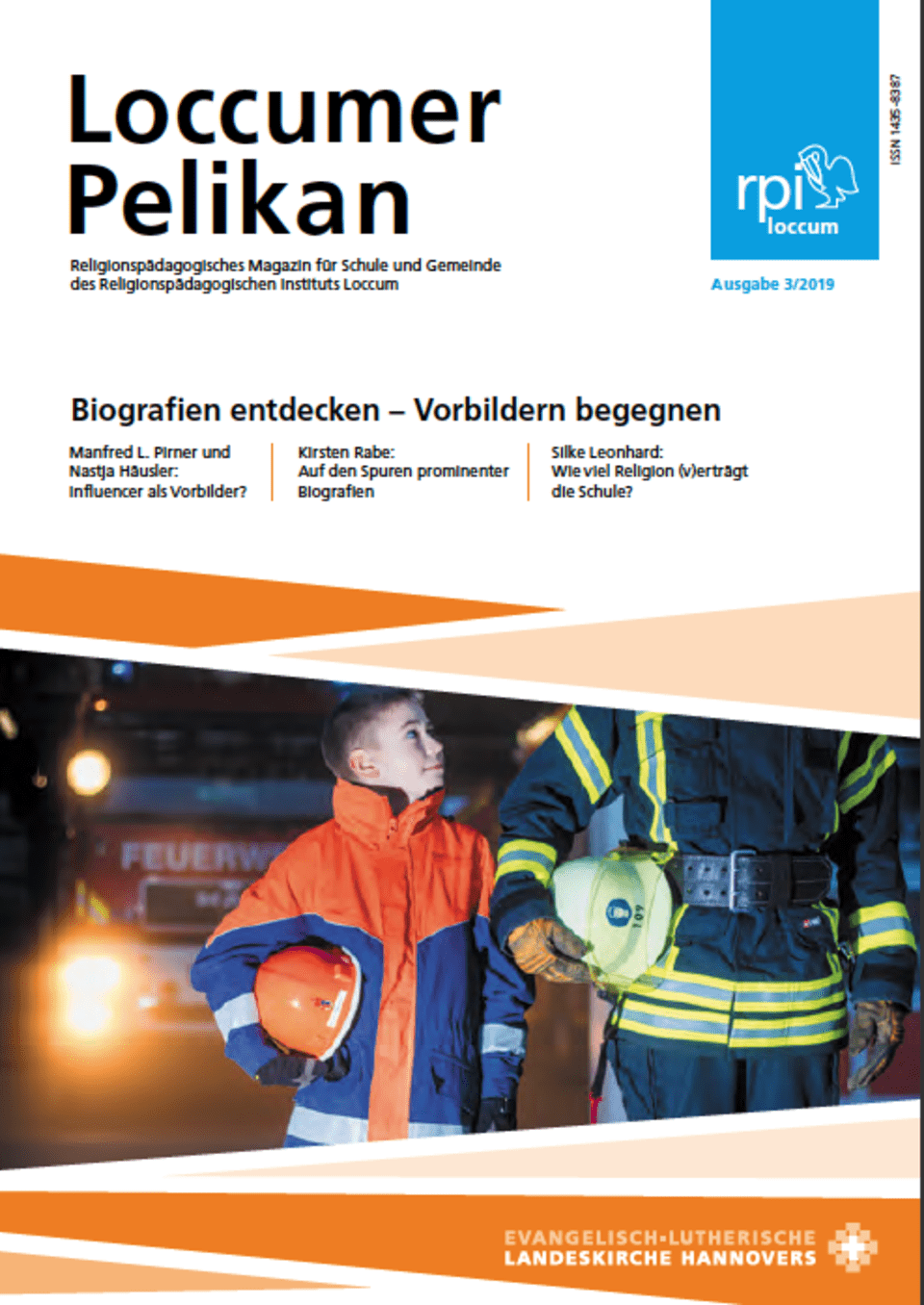 Loccumer Pelikan

Religionspädagogisches Magazin für Schule und Gemeinde des Religionspädagogischen Instituts Loccum

rpi loccum

ISSN 1435-8387

Ausgabe 3/2019

Biografien entdecken – Vorbildern begegnen

Manfred L. Pirner und Nastja Häusler: Influencer als Vorbilder?

Kirsten Rabe: Auf den Spuren prominenter Biografien

Silke Leonhard: Wie viel Religion (v)erträgt die Schule?

FEUERW

109

EVANGELISCH-LUTHERISCHE LANDESKIRCHE HANNOVERS